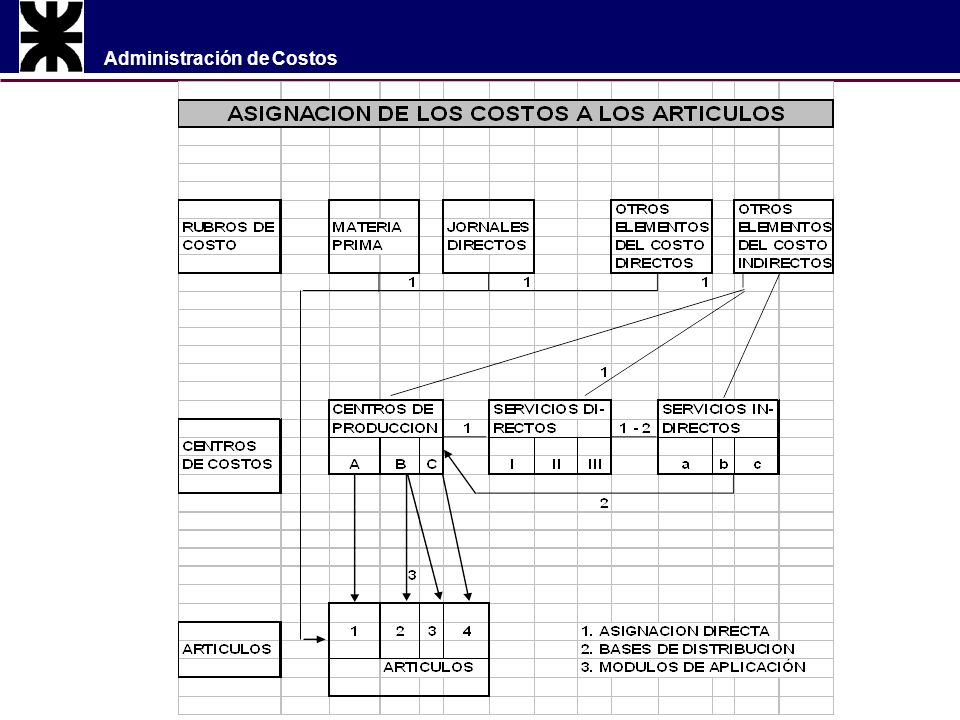 Administración de Costos

ASIGNACION DE LOS COSTOS A LOS ARTICULOS

RUBROS DE COSTO

MATERIA PRIMA

JORNALES DIRECTOS

OTROS ELEMENTOS DEL COSTO DIRECTOS

OTROS ELEMENTOS DEL COSTO INDIRECTOS

1

1

1

1

CENTROS DE COSTOS

CENTROS DE PRODUCCION

A B C

1

SERVICIOS DIRECTOS

I II III

1 - 2

SERVICIOS INDIRECTOS

a b c

2

3

ARTICULOS

1 2 3 4

ARTICULOS

1. ASIGNACION DIRECTA
2. BASES DE DISTRIBUCION
3. MODULOS DE APLICACIÓN